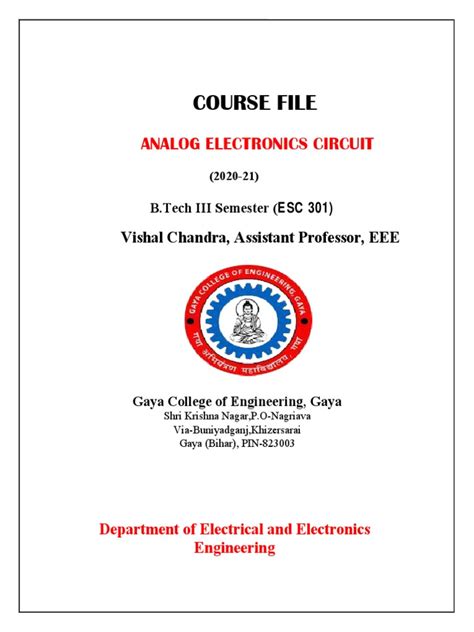 COURSE FILE

ANALOG ELECTRONICS CIRCUIT

(2020-21)

B.Tech III Semester (ESC 301)

Vishal Chandra, Assistant Professor, EEE

GAYA COLLEGE OF ENGINEERING, GAYA

गया अभियंत्रण महाविद्यालय, गया

Gaya College of Engineering, Gaya
Shri Krishna Nagar,P.O-Nagriava
Via-Buniyadganj,Khizersarai
Gaya (Bihar), PIN-823003

Department of Electrical and Electronics Engineering